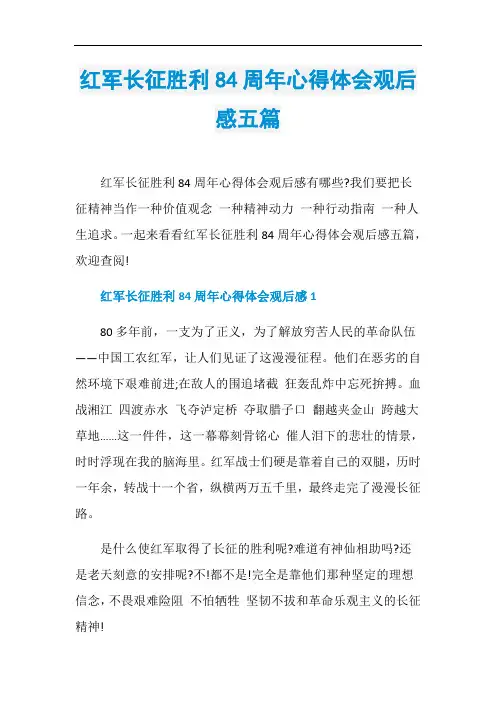 红军长征胜利 84 周年心得体会观后感五篇

红军长征胜利 84 周年心得体会观后感有哪些?我们要把长征精神当作一种价值观念 一种精神动力 一种行动指南 一种人生追求。一起来看看红军长征胜利 84 周年心得体会观后感五篇，欢迎查阅!

红军长征胜利 84 周年心得体会观后感 1

80 多年前，一支为了正义，为了解放穷苦人民的革命队伍——中国工农红军，让人们见证了这漫漫征程。他们在恶劣的自然环境下艰难前进;在敌人的围追堵截 狂轰乱炸中忘死拚搏。血战湘江 四渡赤水 飞夺泸定桥 夺取腊子口 翻越夹金山 跨越大草地......这一件件，这一幕幕刻骨铭心 催人泪下的悲壮的情景，时时浮现在我的脑海里。红军战士们硬是靠着自己的双腿，历时一年余，转战十一个省，纵横两万五千里，最终走完了漫漫长征路。

是什么使红军取得了长征的胜利呢?难道有神仙相助吗?还是老天刻意的安排呢?不!都不是!完全是靠他们那种坚定的理想信念，不畏艰难险阻 不怕牺牲 坚韧不拔和革命乐观主义的长征精神!